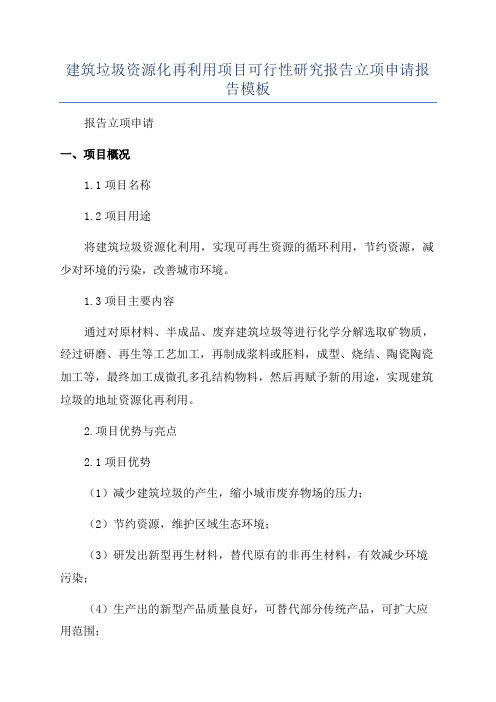 建筑垃圾资源化再利用项目可行性研究报告立项申请报告模板

报告立项申请

一、项目概况

1.1 项目名称

1.2 项目用途

将建筑垃圾资源化利用，实现可再生资源的循环利用，节约资源，减少对环境的污染，改善城市环境。

1.3 项目主要内容

通过对原材料、半成品、废弃建筑垃圾等进行化学分解选取矿物质，经过研磨、再生等工艺加工，再制成浆料或胚料，成型、烧结、陶瓷陶瓷加工等，最终加工成微孔多孔结构物料，然后再赋予新的用途，实现建筑垃圾的地址资源化再利用。

2.项目优势与亮点

2.1 项目优势

（1）减少建筑垃圾的产生，缩小城市废弃物场的压力；

（2）节约资源，维护区域生态环境；

（3）研发出新型再生材料，替代原有的非再生材料，有效减少环境污染；

（4）生产出的新型产品质量良好，可替代部分传统产品，可扩大应用范围；